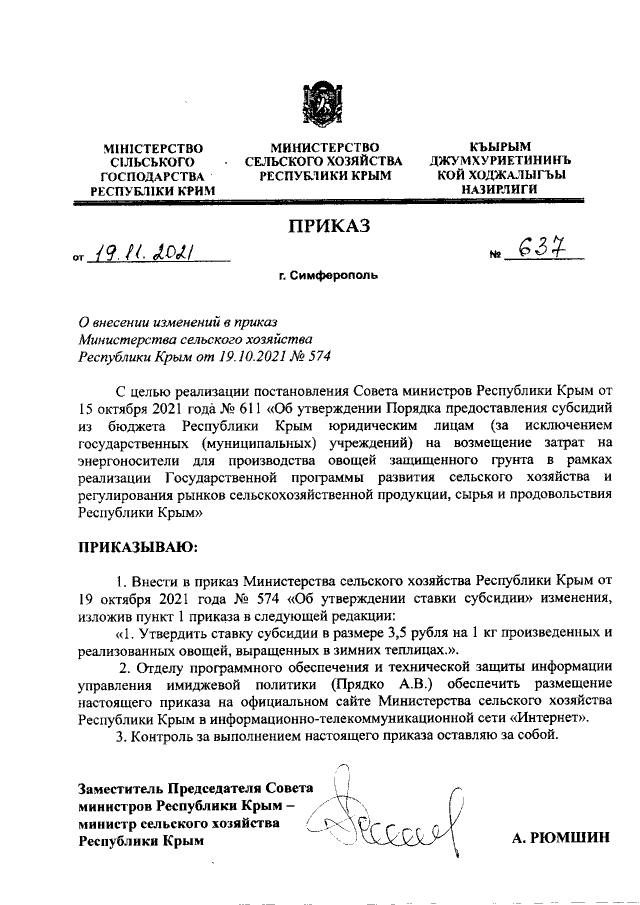 МІНІСТЕРСТВО СІЛЬСЬКОГО ГОСПОДАРСТВА РЕСПУБЛІКИ КРИМ

МИНИСТЕРСТВО СЕЛЬСКОГО ХОЗЯЙСТВА РЕСПУБЛИКИ КРЫМ

КЪЫРЫМ ДЖУМХУРИЕТИНИНЪ КОЙ ХОДЖАЛЫГЪЫ НАЗИРЛИГИ

ПРИКАЗ

от 19.11.2021 № 637

г. Симферополь

О внесении изменений в приказ Министерства сельского хозяйства Республики Крым от 19.10.2021 № 574

С целью реализации постановления Совета министров Республики Крым от 15 октября 2021 года № 611 «Об утверждении Порядка предоставления субсидий из бюджета Республики Крым юридическим лицам (за исключением государственных (муниципальных) учреждений) на возмещение затрат на энергоносители для производства овощей защищенного грунта в рамках реализации Государственной программы развития сельского хозяйства и регулирования рынков сельскохозяйственной продукции, сырья и продовольствия Республики Крым»

ПРИКАЗЫВАЮ:

1. Внести в приказ Министерства сельского хозяйства Республики Крым от 19 октября 2021 года № 574 «Об утверждении ставки субсидии» изменения, изложив пункт 1 приказа в следующей редакции:

«1. Утвердить ставку субсидии в размере 3,5 рубля на 1 кг произведенных и реализованных овощей, выращенных в зимних теплицах.».

2. Отделу программного обеспечения и технической защиты информации управления имиджевой политики (Прядко А.В.) обеспечить размещение настоящего приказа на официальном сайте Министерства сельского хозяйства Республики Крым в информационно-телекоммуникационной сети «Интернет».

3. Контроль за выполнением настоящего приказа оставляю за собой.

Заместитель Председателя Совета министров Республики Крым – министр сельского хозяйства Республики Крым

А. РЮМШИН